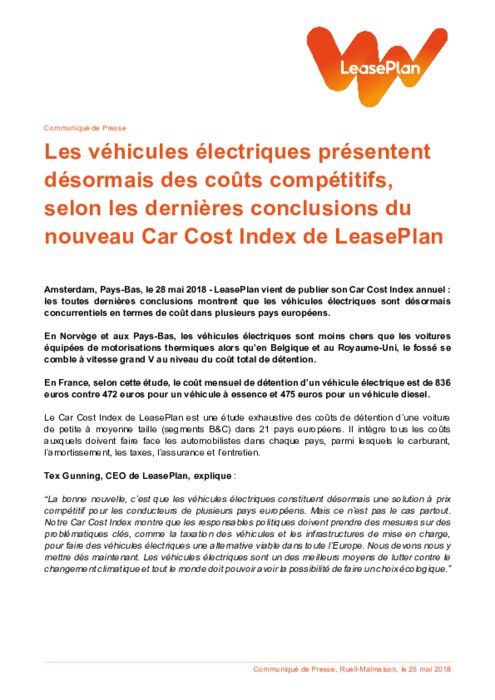 LeasePlan

Communiqué de Presse

Les véhicules électriques présentent désormais des coûts compétitifs, selon les dernières conclusions du nouveau Car Cost Index de LeasePlan

Amsterdam, Pays-Bas, le 28 mai 2018 - LeasePlan vient de publier son Car Cost Index annuel : les toutes dernières conclusions montrent que les véhicules électriques sont désormais concurrentiels en termes de coût dans plusieurs pays européens.

En Norvège et aux Pays-Bas, les véhicules électriques sont moins chers que les voitures équipées de motorisations thermiques alors qu'en Belgique et au Royaume-Uni, le fossé se comble à vitesse grand V au niveau du coût total de détention.

En France, selon cette étude, le coût mensuel de détention d'un véhicule électrique est de 836 euros contre 472 euros pour un véhicule à essence et 475 euros pour un véhicule diesel.

Le Car Cost Index de LeasePlan est une étude exhaustive des coûts de détention d'une voiture de petite à moyenne taille (segments B&C) dans 21 pays européens. Il intègre tous les coûts auxquels doivent faire face les automobilistes dans chaque pays, parmi lesquels le carburant, l'amortissement, les taxes, l'assurance et l'entretien.

Tex Gunning, CEO de LeasePlan, explique :

"La bonne nouvelle, c'est que les véhicules électriques constituent désormais une solution à prix compétitif pour les conducteurs de plusieurs pays européens. Mais ce n'est pas le cas partout. Notre Car Cost Index montre que les responsables politiques doivent prendre des mesures sur des problématiques clés, comme la taxation des véhicules et les infrastructures de mise en charge, pour faire des véhicules électriques une alternative viable dans toute l'Europe. Nous devons nous y mettre dès maintenant. Les véhicules électriques sont un des meilleurs moyens de lutter contre le changement climatique et tout le monde doit pouvoir avoir la possibilité de faire un choix écologique."

Communiqué de Presse, Rueil-Malmaison, le 25 mai 2018